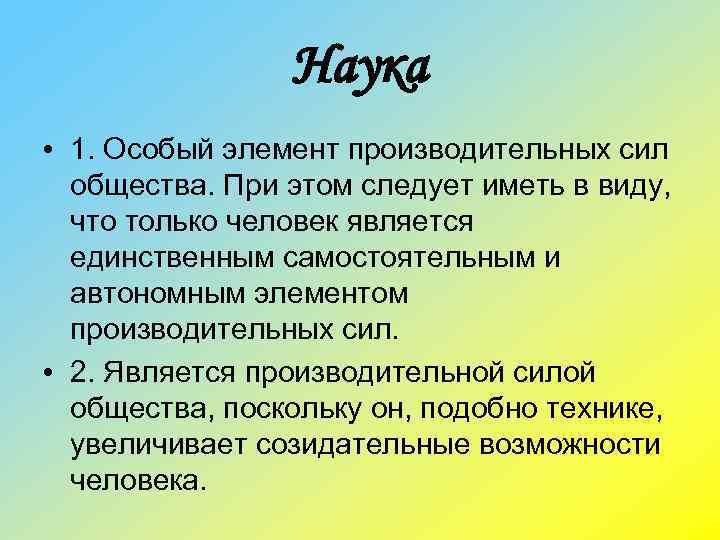 Наука

• 1. Особый элемент производительных сил общества. При этом следует иметь в виду, что только человек является единственным самостоятельным и автономным элементом производительных сил.

• 2. Является производительной силой общества, поскольку он, подобно технике, увеличивает созидательные возможности человека.